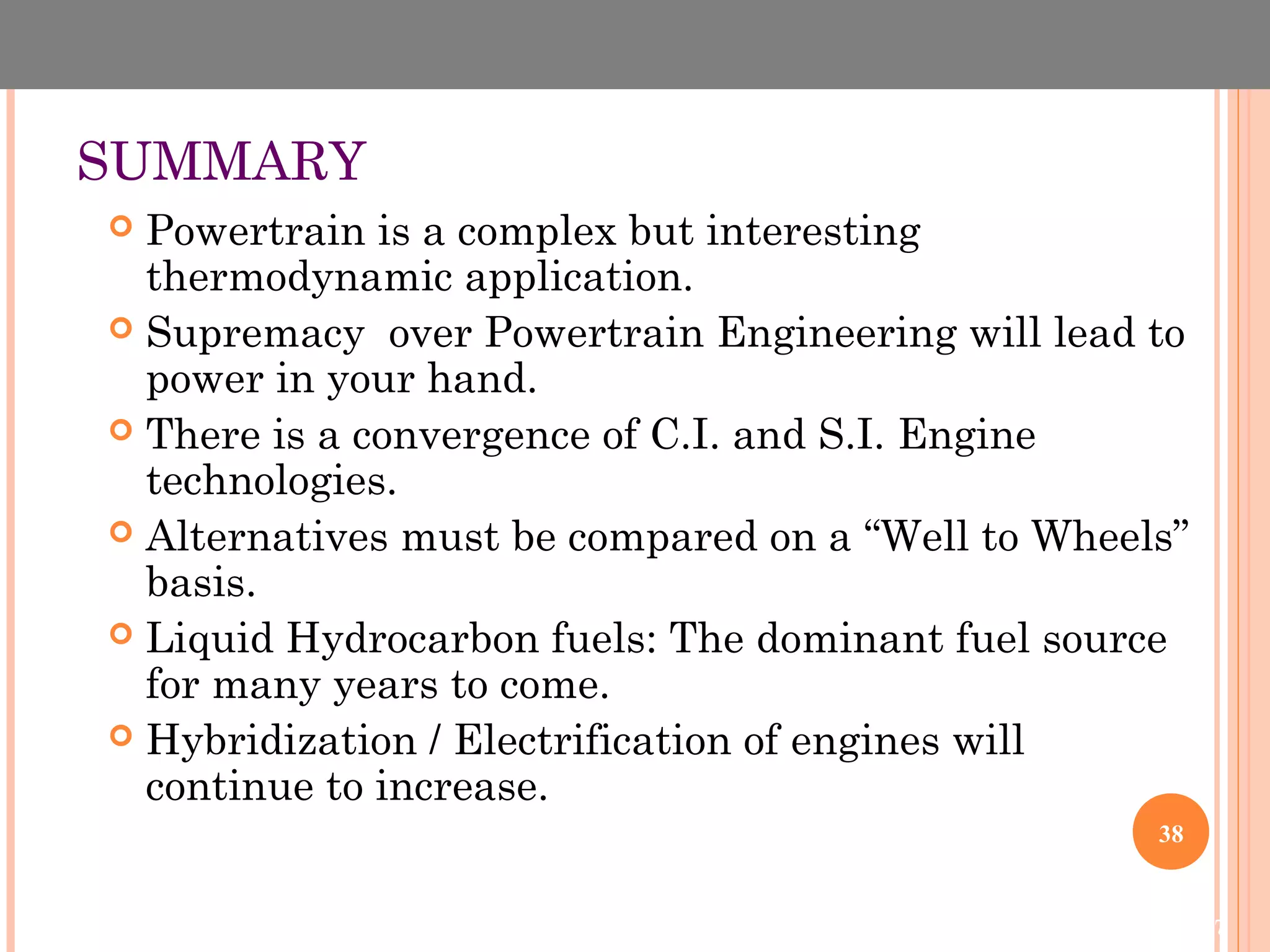 SUMMARY

Powertrain is a complex but interesting thermodynamic application.

Supremacy over Powertrain Engineering will lead to power in your hand.

There is a convergence of C.I. and S.I. Engine technologies.

Alternatives must be compared on a “Well to Wheels” basis.

Liquid Hydrocarbon fuels: The dominant fuel source for many years to come.

Hybridization / Electrification of engines will continue to increase.

38